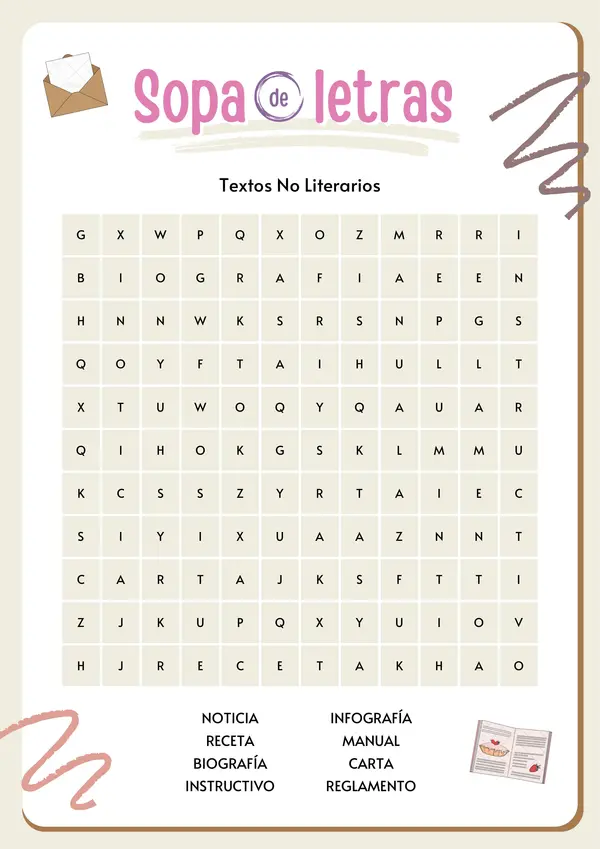 Sopa de letras

Textos No Literarios

| G | X | W | P | Q | X | O | Z | M | R | R | I |
|---|---|---|---|---|---|---|---|---|---|---|---|
| B | I | O | G | R | A | F | I | A | E | E | N |
| H | N | N | W | K | S | R | S | N | P | G | S |
| Q | O | Y | F | T | A | I | H | U | L | L | T |
| X | T | U | W | O | Q | Y | Q | A | U | A | R |
| Q | I | H | O | K | G | S | K | L | M | M | U |
| K | C | S | S | Z | Y | R | T | A | I | E | C |
| S | I | Y | I | X | U | A | A | Z | N | N | T |
| C | A | R | T | A | J | K | S | F | T | T | I |
| Z | J | K | U | P | Q | X | Y | U | I | O | V |
| H | J | R | E | C | E | T | A | K | H | A | O |

NOTICIA
RECETA
BIOGRAFÍA
INSTRUCTIVO

INFOGRAFÍA
MANUAL
CARTA
REGLAMENTO